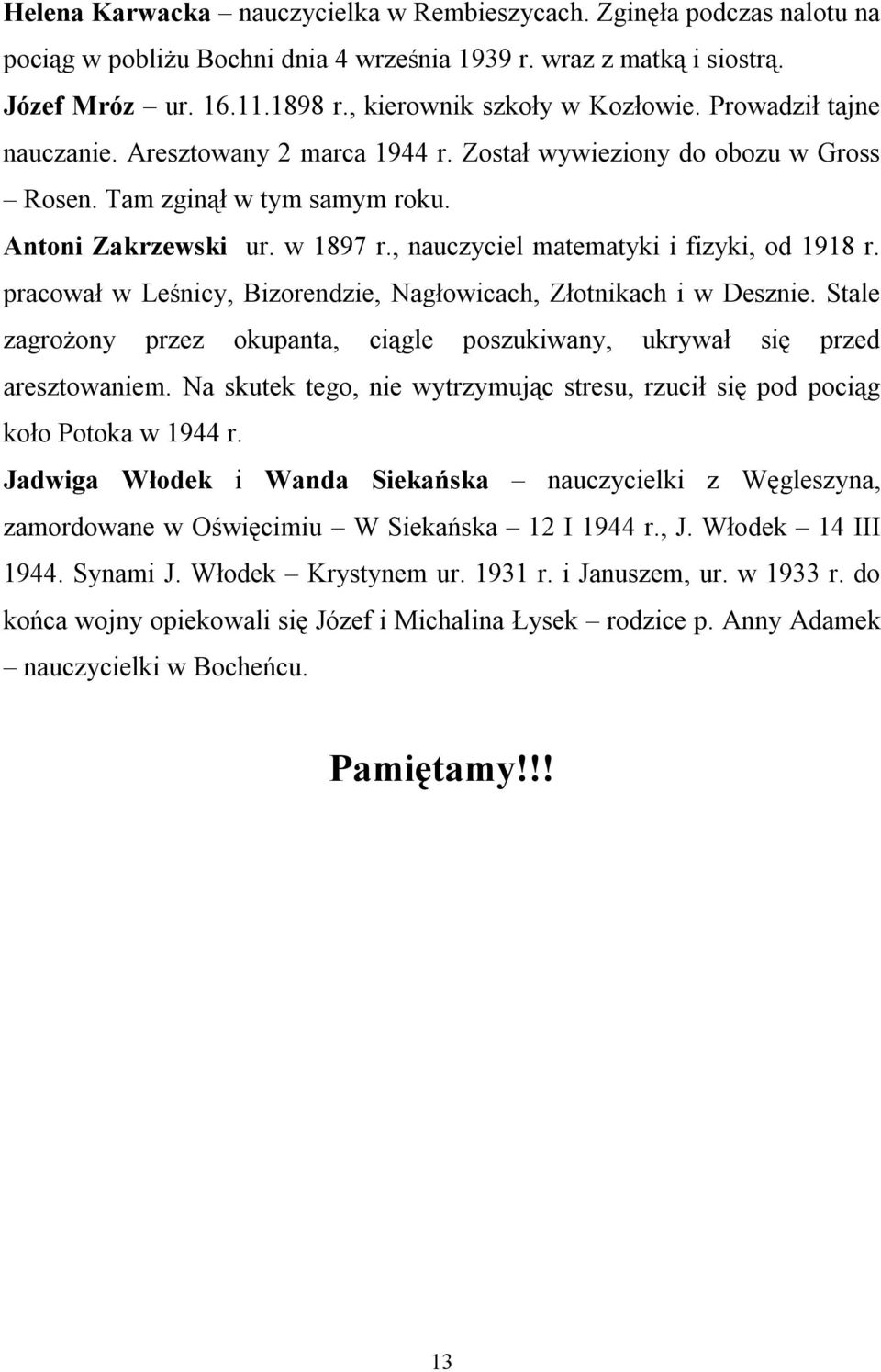 Helena Karwacka – nauczycielka w Rembieszycach. Zginęła podczas nalotu na pociąg w pobliżu Bochni dnia 4 września 1939 r. wraz z matką i siostrą.

Józef Mróz – ur. 16.11.1898 r., kierownik szkoły w Kozłowie. Prowadził tajne nauczanie. Aresztowany 2 marca 1944 r. Został wywieziony do obozu w Gross – Rosen. Tam zginął w tym samym roku.

Antoni Zakrzewski ur. w 1897 r., nauczyciel matematyki i fizyki, od 1918 r. pracował w Leśnicy, Bizorendzie, Nagłowicach, Złotnikach i w Desznie. Stale zagrożony przez okupanta, ciągle poszukiwany, ukrywał się przed aresztowaniem. Na skutek tego, nie wytrzymując stresu, rzucił się pod pociąg koło Potoka w 1944 r.

Jadwiga Włodek i Wanda Siekańska – nauczycielki z Węgleszyna, zamordowane w Oświęcimiu – W Siekańska – 12 I 1944 r., J. Włodek – 14 III 1944. Synami J. Włodek – Krystynem ur. 1931 r. i Januszem, ur. w 1933 r. do końca wojny opiekowali się Józef i Michalina Łysek – rodzice p. Anny Adamek – nauczycielki w Bocheńcu.

Pamiętamy!!!

13